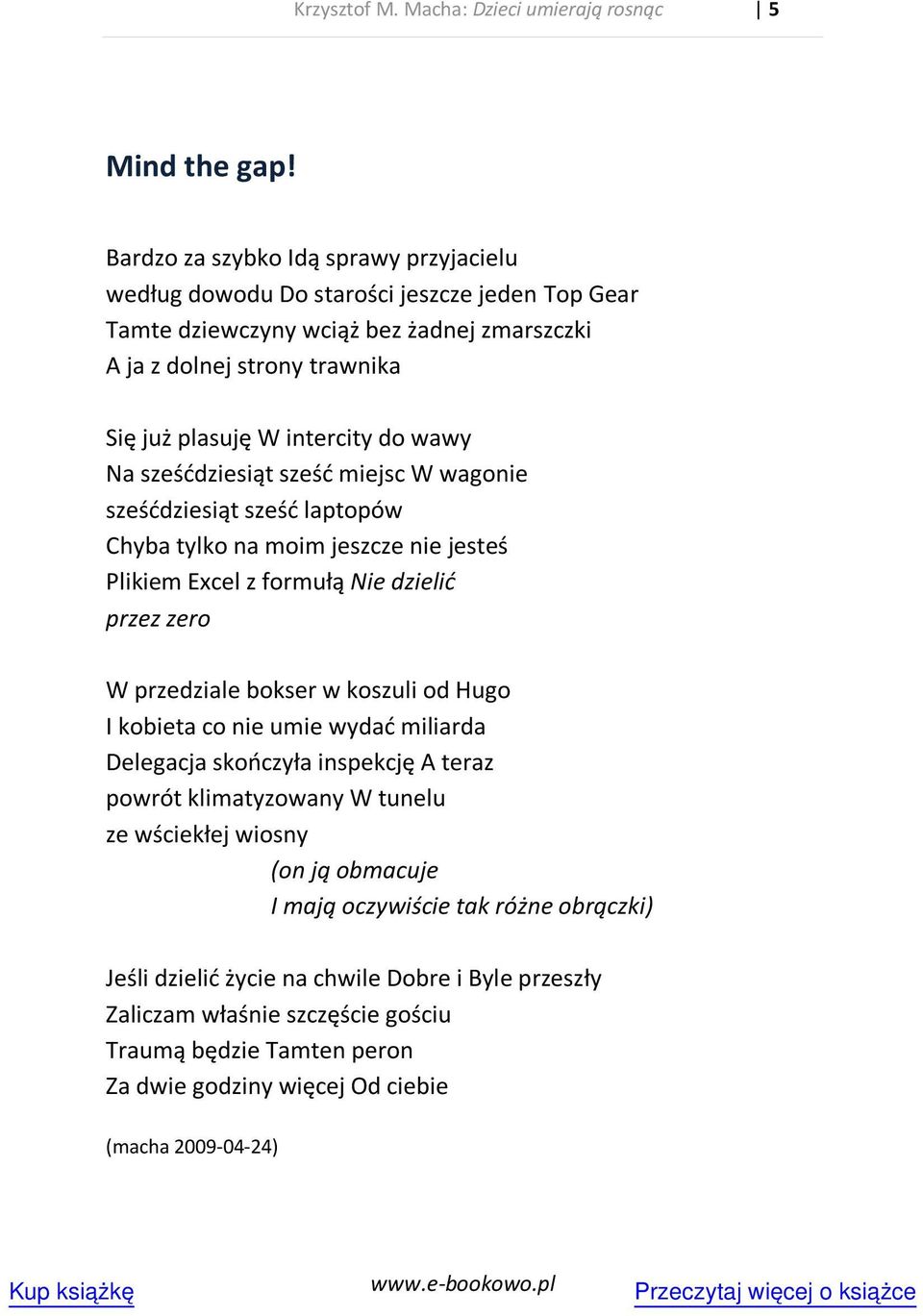 Krzysztof M. Macha: Dzieci umierają rosnąc | 5

Mind the gap!

Bardzo za szybko Idą sprawy przyjacielu
według dowodu Do starości jeszcze jeden Top Gear
Tamte dziewczyny wciąż bez żadnej zmarszczki
A ja z dolnej strony trawnika

Się już plasuję W intercity do wawy
Na sześćdziesiąt sześć miejsc W wagonie
sześćdziesiąt sześć laptopów
Chyba tylko na moim jeszcze nie jesteś
Plikiem Excel z formułą Nie dzielić
przez zero

W przedziale bokser w koszuli od Hugo
I kobieta co nie umie wydać miliarda
Delegacja skończyła inspekcję A teraz
powrót klimatyzowany W tunelu
ze wściekłej wiosny
(on ją obmacuje
I mają oczywiście tak różne obrączki)

Jeśli dzielić życie na chwile Dobre i Byle przeszły
Zaliczam właśnie szczęście gościu
Traumą będzie Tamten peron
Za dwie godziny więcej Od ciebie

(macha 2009-04-24)

Kup książkę www.e-bookowo.pl Przeczytaj więcej o książce